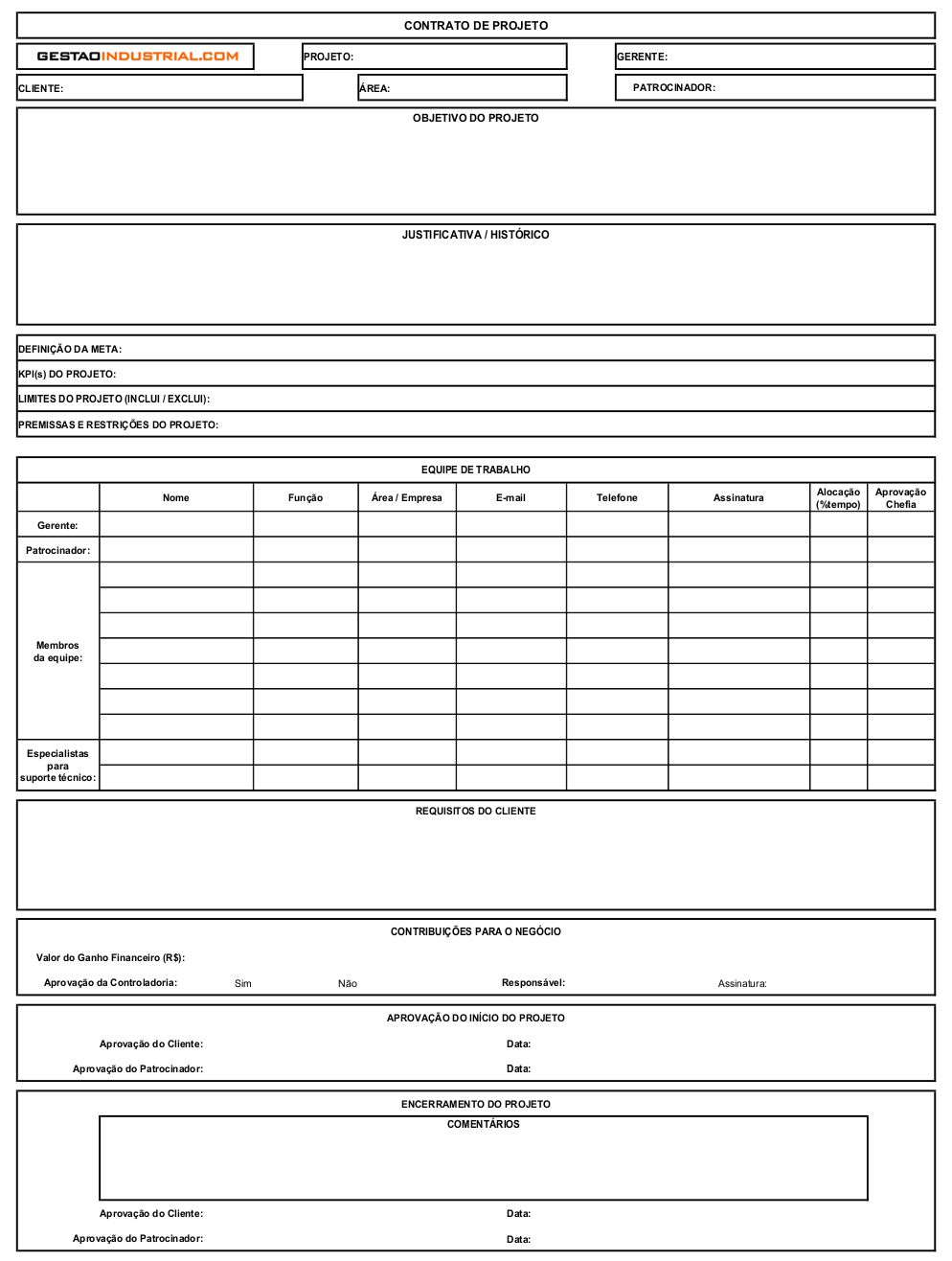 CONTRATO DE PROJETO

GESTAOINDUSTRIAL.COM

PROJETO:

GERENTE:

CLIENTE:

ÁREA:

PATROCINADOR:

OBJETIVO DO PROJETO

JUSTIFICATIVA / HISTÓRICO

DEFINIÇÃO DA META:

KPI(s) DO PROJETO:

LIMITES DO PROJETO (INCLUI / EXCLUI):

PREMISSAS E RESTRIÇÕES DO PROJETO:

EQUIPE DE TRABALHO

| | Nome | Função | Área / Empresa | E-mail | Telefone | Assinatura | Alocação (%tempo) | Aprovação Chefia |
|---|---|---|---|---|---|---|---|---|
| Gerente: | | | | | | | | |
| Patrocinador: | | | | | | | | |
| Membros da equipe: | | | | | | | | |
| | | | | | | | | |
| | | | | | | | | |
| | | | | | | | | |
| | | | | | | | | |
| | | | | | | | | |
| | | | | | | | | |
| Especialistas para suporte técnico: | | | | | | | | |
| | | | | | | | | |

REQUISITOS DO CLIENTE

CONTRIBUIÇÕES PARA O NEGÓCIO

Valor do Ganho Financeiro (R$):

Aprovação da Controladoria: Sim Não Responsável: Assinatura:

APROVAÇÃO DO INÍCIO DO PROJETO

Aprovação do Cliente: Data:

Aprovação do Patrocinador: Data:

ENCERRAMENTO DO PROJETO

COMENTÁRIOS

Aprovação do Cliente: Data:

Aprovação do Patrocinador: Data: